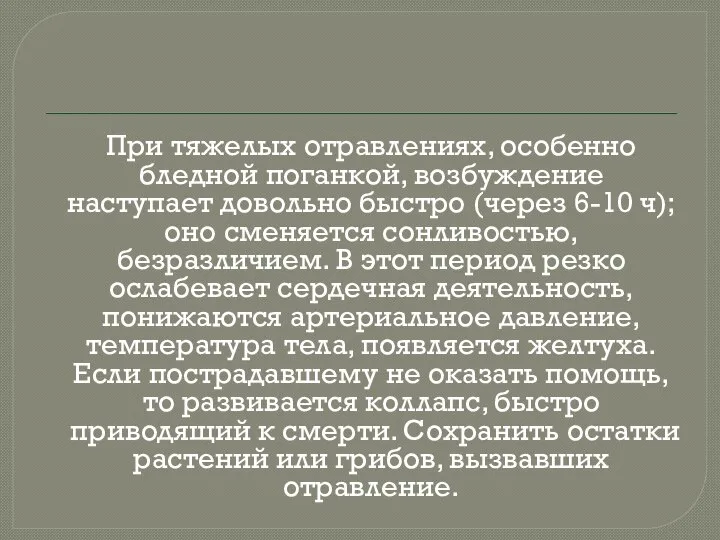 При тяжелых отравлениях, особенно бледной поганкой, возбуждение наступает довольно быстро (через 6-10 ч); оно сменяется сонливостью, безразличием. В этот период резко ослабевает сердечная деятельность, понижаются артериальное давление, температура тела, появляется желтуха. Если пострадавшему не оказать помощь, то развивается коллапс, быстро приводящий к смерти. Сохранить остатки растений или грибов, вызвавших отравление.